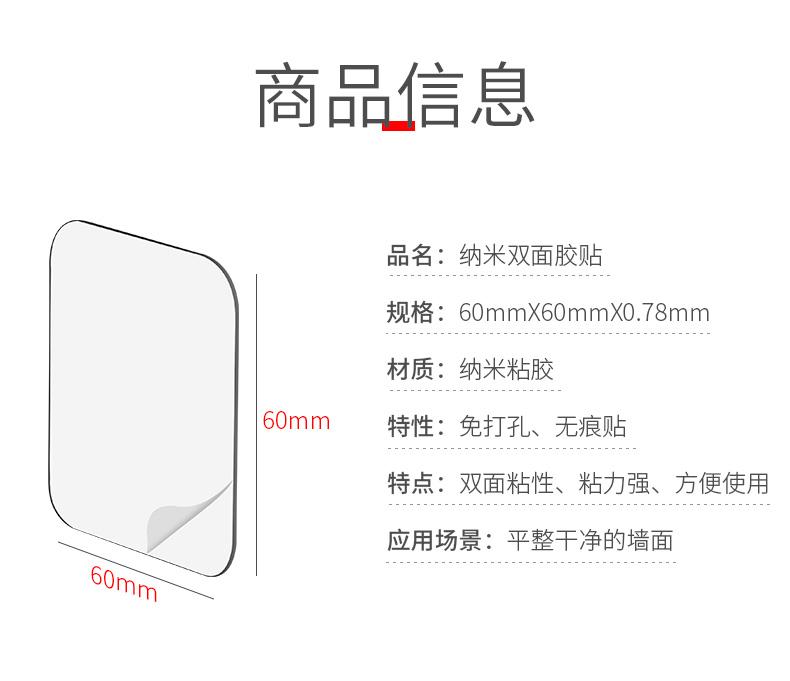 商品信息

60mm

60mm

品名：纳米双面胶贴

规格：60mmX60mmX0.78mm

材质：纳米粘胶

特性：免打孔、无痕贴

特点：双面粘性、粘力强、方便使用

应用场景：平整干净的墙面